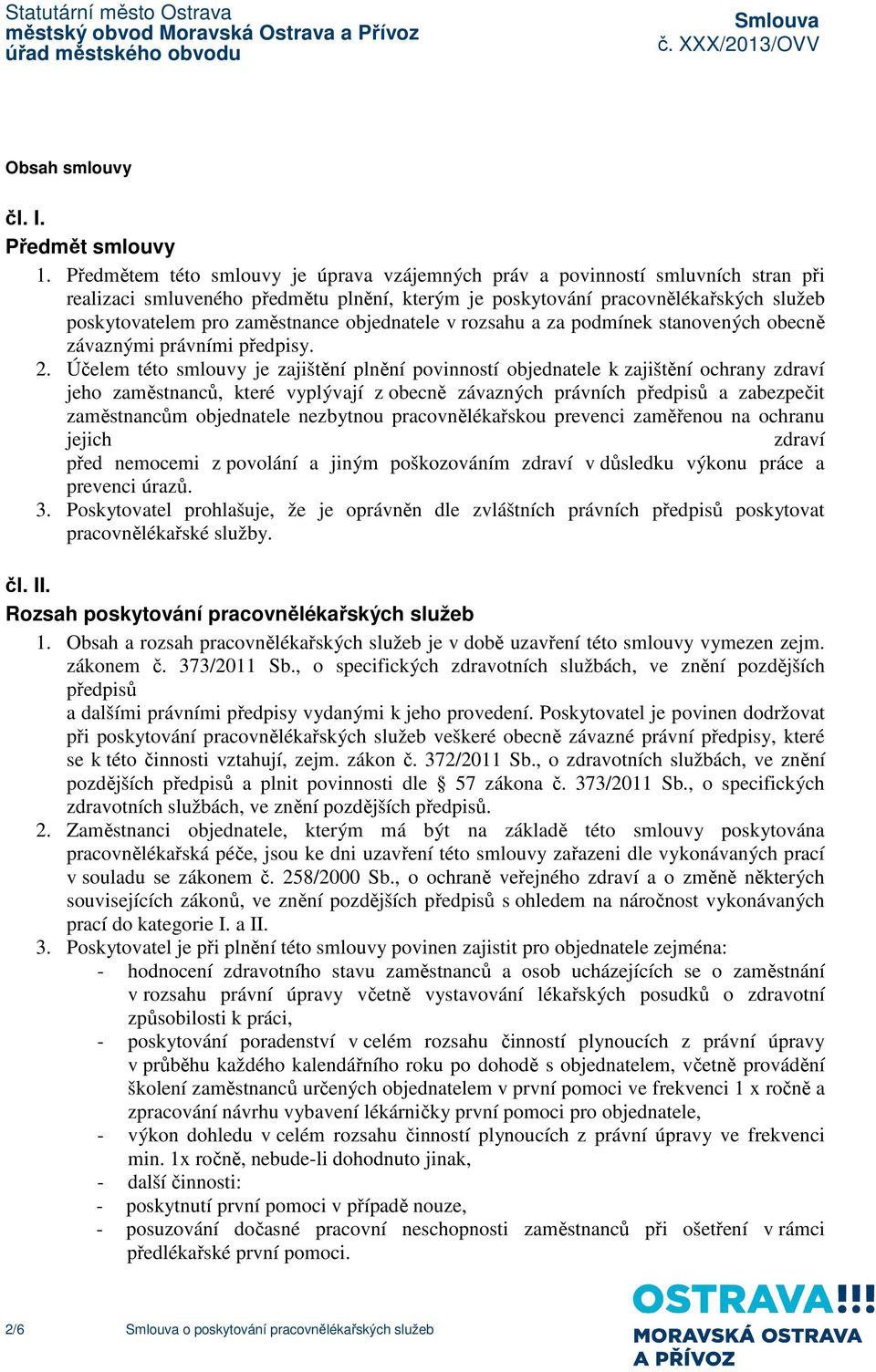 Statutární město Ostrava
městský obvod Moravská Ostrava a Přívoz
úřad městského obvodu

Smlouva
č. XXX/2013/OVV

Obsah smlouvy

čl. I.
Předmět smlouvy

1. Předmětem této smlouvy je úprava vzájemných práv a povinností smluvních stran při realizaci smluveného předmětu plnění, kterým je poskytování pracovnělékařských služeb poskytovatelem pro zaměstnance objednatele v rozsahu a za podmínek stanovených obecně závaznými právními předpisy.
2. Účelem této smlouvy je zajištění plnění povinností objednatele k zajištění ochrany zdraví jeho zaměstnanců, které vyplývají z obecně závazných právních předpisů a zabezpečit zaměstnancům objednatele nezbytnou pracovnělékařskou prevenci zaměřenou na ochranu jejich zdraví před nemocemi z povolání a jiným poškozováním zdraví v důsledku výkonu práce a prevenci úrazů.
3. Poskytovatel prohlašuje, že je oprávněn dle zvláštních právních předpisů poskytovat pracovnělékařské služby.

čl. II.
Rozsah poskytování pracovnělékařských služeb

1. Obsah a rozsah pracovnělékařských služeb je v době uzavření této smlouvy vymezen zejm. zákonem č. 373/2011 Sb., o specifických zdravotních službách, ve znění pozdějších předpisů a dalšími právními předpisy vydanými k jeho provedení. Poskytovatel je povinen dodržovat při poskytování pracovnělékařských služeb veškeré obecně závazné právní předpisy, které se k této činnosti vztahují, zejm. zákon č. 372/2011 Sb., o zdravotních službách, ve znění pozdějších předpisů a plnit povinnosti dle § 57 zákona č. 373/2011 Sb., o specifických zdravotních službách, ve znění pozdějších předpisů.
2. Zaměstnanci objednatele, kterým má být na základě této smlouvy poskytována pracovnělékařská péče, jsou ke dni uzavření této smlouvy zařazeni dle vykonávaných prací v souladu se zákonem č. 258/2000 Sb., o ochraně veřejného zdraví a o změně některých souvisejících zákonů, ve znění pozdějších předpisů s ohledem na náročnost vykonávaných prací do kategorie I. a II.
3. Poskytovatel je při plnění této smlouvy povinen zajistit pro objednatele zejména:
- hodnocení zdravotního stavu zaměstnanců a osob ucházejících se o zaměstnání v rozsahu právní úpravy včetně vystavování lékařských posudků o zdravotní způsobilosti k práci,
- poskytování poradenství v celém rozsahu činností plynoucích z právní úpravy v průběhu každého kalendářního roku po dohodě s objednatelem, včetně provádění školení zaměstnanců určených objednatelem v první pomoci ve frekvenci 1 x ročně a zpracování návrhu vybavení lékárničky první pomoci pro objednatele,
- výkon dohledu v celém rozsahu činností plynoucích z právní úpravy ve frekvenci min. 1x ročně, nebude-li dohodnuto jinak,
- další činnosti:
- poskytnutí první pomoci v případě nouze,
- posuzování dočasné pracovní neschopnosti zaměstnanců při ošetření v rámci předlékařské první pomoci.

2/6 Smlouva o poskytování pracovnělékařských služeb

OSTRAVA!!!
MORAVSKÁ OSTRAVA
A PŘÍVOZ